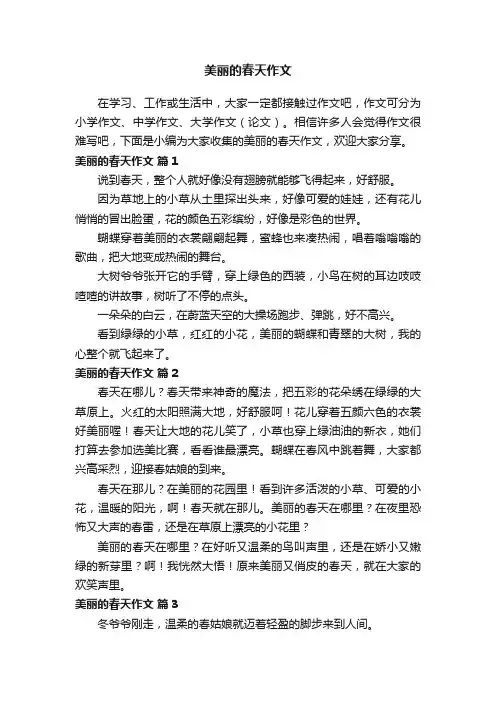 美丽的春天作文

在学习、工作或生活中，大家一定都接触过作文吧，作文可分为小学作文、中学作文、大学作文（论文）。相信许多人会觉得作文很难写吧，下面是小编为大家收集的美丽的春天作文，欢迎大家分享。

美丽的春天作文 篇1

说到春天，整个人就好像没有翅膀就能够飞得起来，好舒服。

因为草地上的小草从土里探出头来，好像可爱的娃娃，还有花儿悄悄的冒出脸蛋，花的颜色五彩缤纷，好像是彩色的世界。

蝴蝶穿着美丽的衣裳翩翩起舞，蜜蜂也来凑热闹，唱着嗡嗡嗡的歌曲，把大地变成热闹的舞台。

大树爷爷张开它的手臂，穿上绿色的西装，小鸟在树的耳边吱吱喳喳的讲故事，树听了不停的点头。

一朵朵的白云，在蔚蓝天空的大操场跑步、弹跳，好不高兴。

看到绿绿的小草，红红的小花，美丽的蝴蝶和青翠的大树，我的心整个就飞起来了。

美丽的春天作文 篇2

春天在哪儿？春天带来神奇的魔法，把五彩的花朵绣在绿绿的大草原上。火红的太阳照满大地，好舒服呵！花儿穿着五颜六色的衣裳好美丽喔！春天让大地的花儿笑了，小草也穿上绿油油的新衣，她们打算去参加选美比赛，看看谁最漂亮。蝴蝶在春风中跳着舞，大家都兴高采烈，迎接春姑娘的到来。

春天在那儿？在美丽的花园里！看到许多活泼的小草、可爱的小花，温暖的阳光，啊！春天就在那儿。美丽的春天在哪里？在夜里恐怖又大声的春雷，还是在草原上漂亮的小花里？

美丽的春天在哪里？在好听又温柔的鸟叫声里，还是在娇小又嫩绿的新芽里？啊！我恍然大悟！原来美丽又俏皮的春天，就在大家的欢笑声里。

美丽的春天作文 篇3

冬爷爷刚走，温柔的春姑娘就迈着轻盈的脚步来到人间。